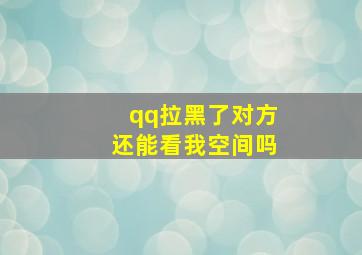 qq拉黑了对方
还能看我空间吗